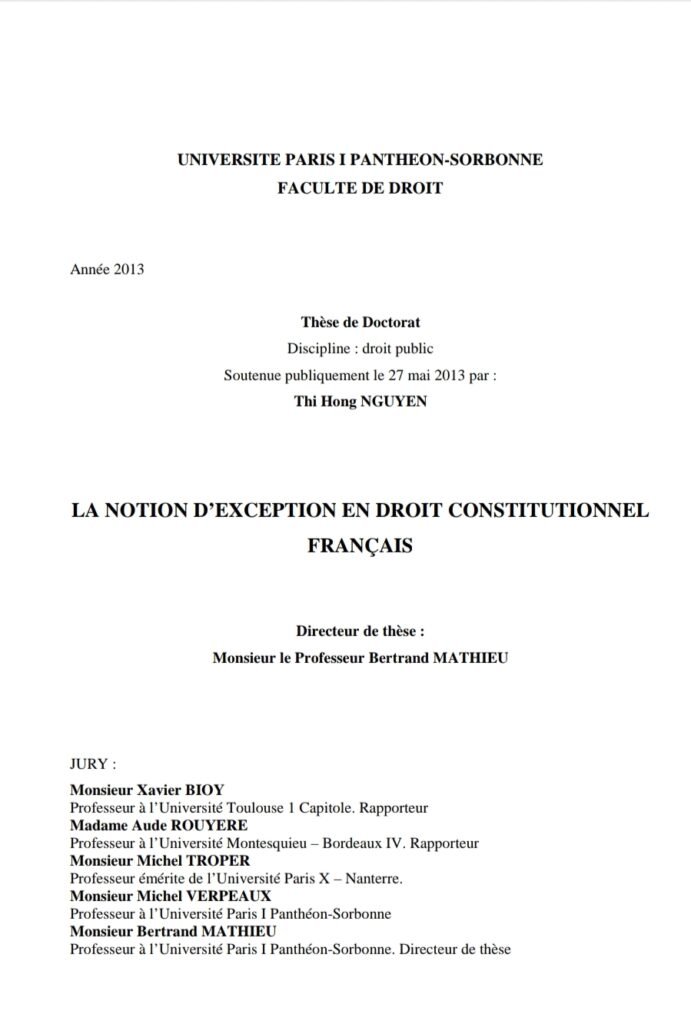 UNIVERSITE PARIS I PANTHEON-SORBONNE
FACULTE DE DROIT

Année 2013

Thèse de Doctorat
Discipline : droit public
Soutenue publiquement le 27 mai 2013 par :
Thi Hong NGUYEN

LA NOTION D'EXCEPTION EN DROIT CONSTITUTIONNEL FRANÇAIS

Directeur de thèse :
Monsieur le Professeur Bertrand MATHIEU

JURY :

Monsieur Xavier BIOY
Professeur à l'Université Toulouse 1 Capitole. Rapporteur
Madame Aude ROUYERE
Professeur à l'Université Montesquieu – Bordeaux IV. Rapporteur
Monsieur Michel TROPER
Professeur émérite de l'Université Paris X – Nanterre.
Monsieur Michel VERPEAUX
Professeur à l'Université Paris I Panthéon-Sorbonne
Monsieur Bertrand MATHIEU
Professeur à l'Université Paris I Panthéon-Sorbonne. Directeur de thèse